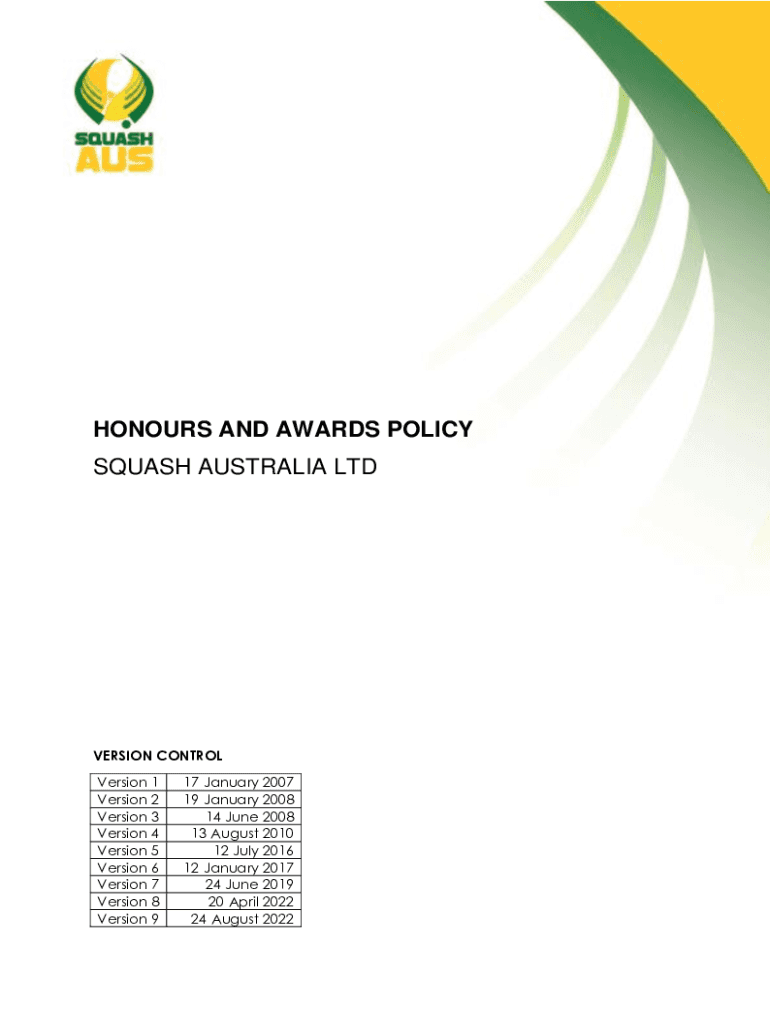 SQUASH
AUS

HONOURS AND AWARDS POLICY
SQUASH AUSTRALIA LTD

VERSION CONTROL

| Version 1 | 17 January 2007 |
|---|---|
| Version 2 | 19 January 2008 |
| Version 3 | 14 June 2008 |
| Version 4 | 13 August 2010 |
| Version 5 | 12 July 2016 |
| Version 6 | 12 January 2017 |
| Version 7 | 24 June 2019 |
| Version 8 | 20 April 2022 |
| Version 9 | 24 August 2022 |